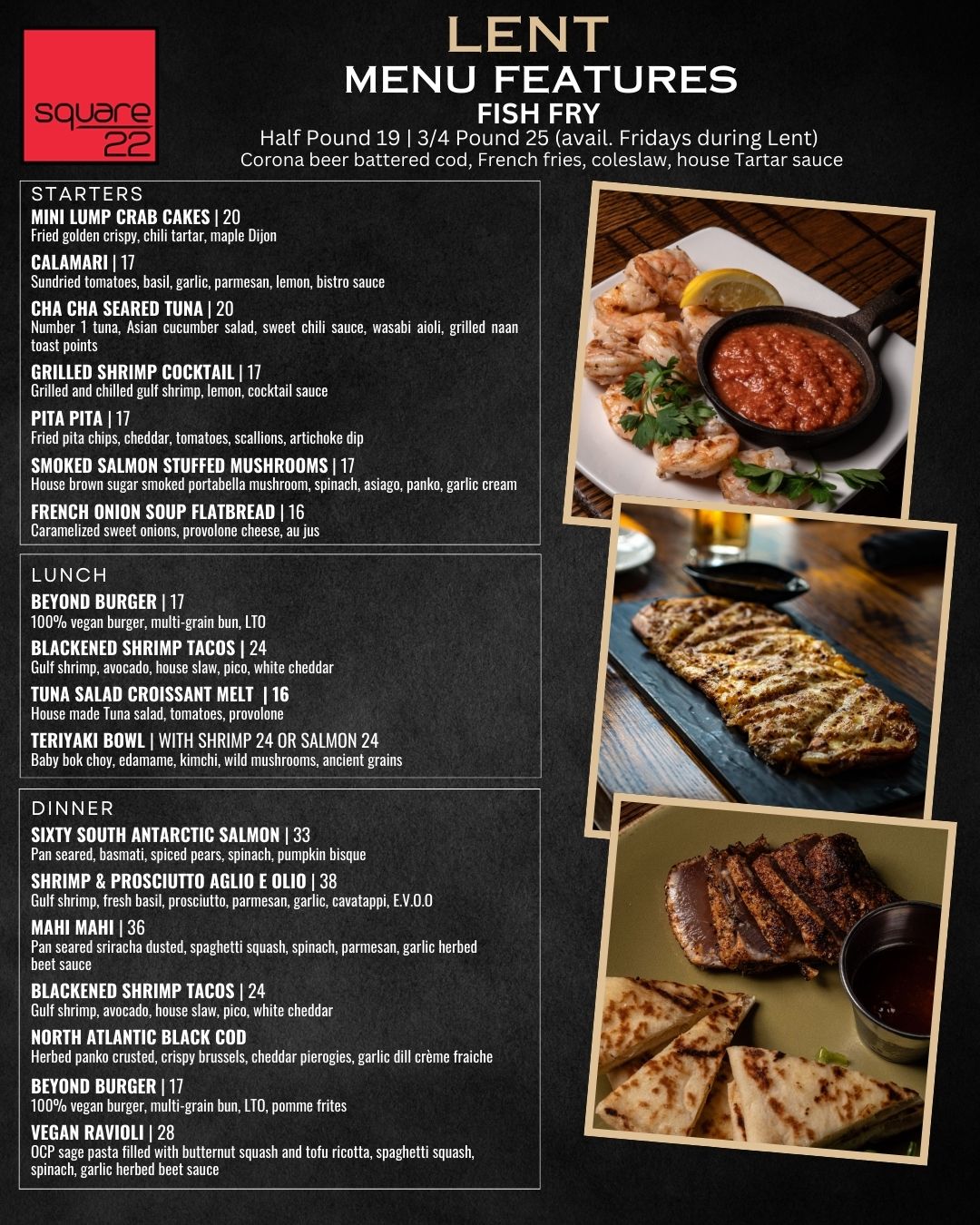 square 22

LENT
MENU FEATURES
FISH FRY
Half Pound 19 | 3/4 Pound 25 (avail. Fridays during Lent)
Corona beer battered cod, French fries, coleslaw, house Tartar sauce

STARTERS

MINI LUMP CRAB CAKES | 20
Fried golden crispy, chili tartar, maple Dijon

CALAMARI | 17
Sundried tomatoes, basil, garlic, parmesan, lemon, bistro sauce

CHA CHA SEARED TUNA | 20
Number 1 tuna, Asian cucumber salad, sweet chili sauce, wasabi aioli, grilled naan toast points

GRILLED SHRIMP COCKTAIL | 17
Grilled and chilled gulf shrimp, lemon, cocktail sauce

PITA PITA | 17
Fried pita chips, cheddar, tomatoes, scallions, artichoke dip

SMOKED SALMON STUFFED MUSHROOMS | 17
House brown sugar smoked portabella mushroom, spinach, asiago, panko, garlic cream

FRENCH ONION SOUP FLATBREAD | 16
Caramelized sweet onions, provolone cheese, au jus

LUNCH

BEYOND BURGER | 17
100% vegan burger, multi-grain bun, LTO

BLACKENED SHRIMP TACOS | 24
Gulf shrimp, avocado, house slaw, pico, white cheddar

TUNA SALAD CROISSANT MELT | 16
House made Tuna salad, tomatoes, provolone

TERIYAKI BOWL | WITH SHRIMP 24 OR SALMON 24
Baby bok choy, edamame, kimchi, wild mushrooms, ancient grains

DINNER

SIXTY SOUTH ANTARCTIC SALMON | 33
Pan seared, basmati, spiced pears, spinach, pumpkin bisque

SHRIMP & PROSCIUTTO AGLIO E OLIO | 38
Gulf shrimp, fresh basil, prosciutto, parmesan, garlic, cavatappi, E.V.O.O

MAHI MAHI | 36
Pan seared sriracha dusted, spaghetti squash, spinach, parmesan, garlic herbed beet sauce

BLACKENED SHRIMP TACOS | 24
Gulf shrimp, avocado, house slaw, pico, white cheddar

NORTH ATLANTIC BLACK COD
Herbed panko crusted, crispy brussels, cheddar pierogies, garlic dill crème fraiche

BEYOND BURGER | 17
100% vegan burger, multi-grain bun, LTO, pomme frites

VEGAN RAVIOLI | 28
OCP sage pasta filled with butternut squash and tofu ricotta, spaghetti squash, spinach, garlic herbed beet sauce